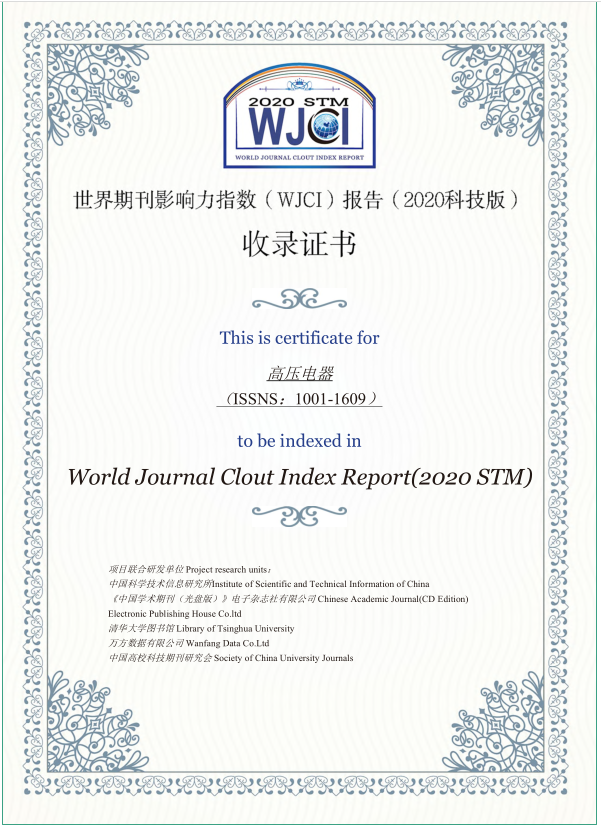 2020 STM
WJCI
WORLD JOURNAL CLOUT INDEX REPORT

世界期刊影响力指数（WJCI）报告（2020科技版）

收录证书

This is certificate for

高压电器

（ISSNS：1001-1609）

to be indexed in

World Journal Clout Index Report(2020 STM)

项目联合研发单位Project research units：
中国科学技术信息研究所Institute of Scientific and Technical Information of China
《中国学术期刊（光盘版）》电子杂志社有限公司Chinese Academic Journal(CD Edition)
Electronic Publishing House Co.ltd
清华大学图书馆Library of Tsinghua University
万方数据有限公司Wanfang Data Co.Ltd
中国高校科技期刊研究会Society of China University Journals